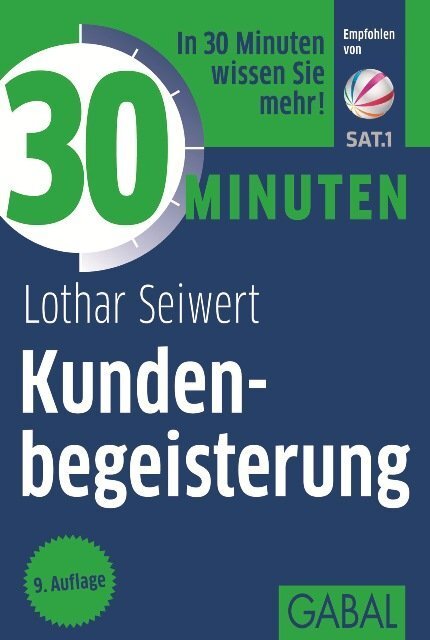 In 30 Minuten wissen Sie mehr!

Empfohlen von

SAT.1

30 MINUTEN

Lothar Seiwert

Kundenbegeisterung

9. Auflage

GABAL